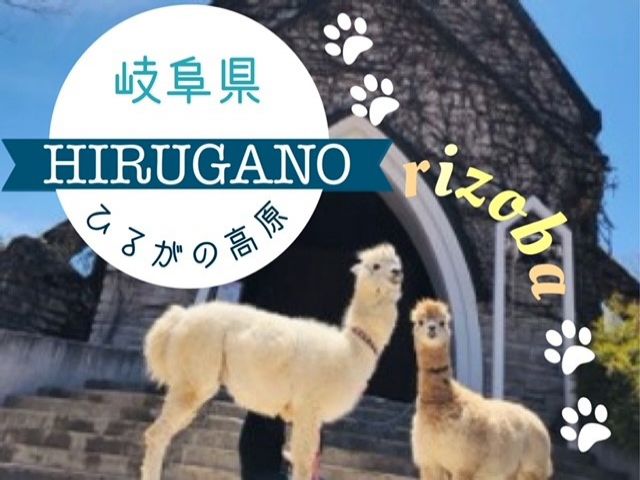 岐阜県

HIRUGANO

ひるがの高原

rizoba